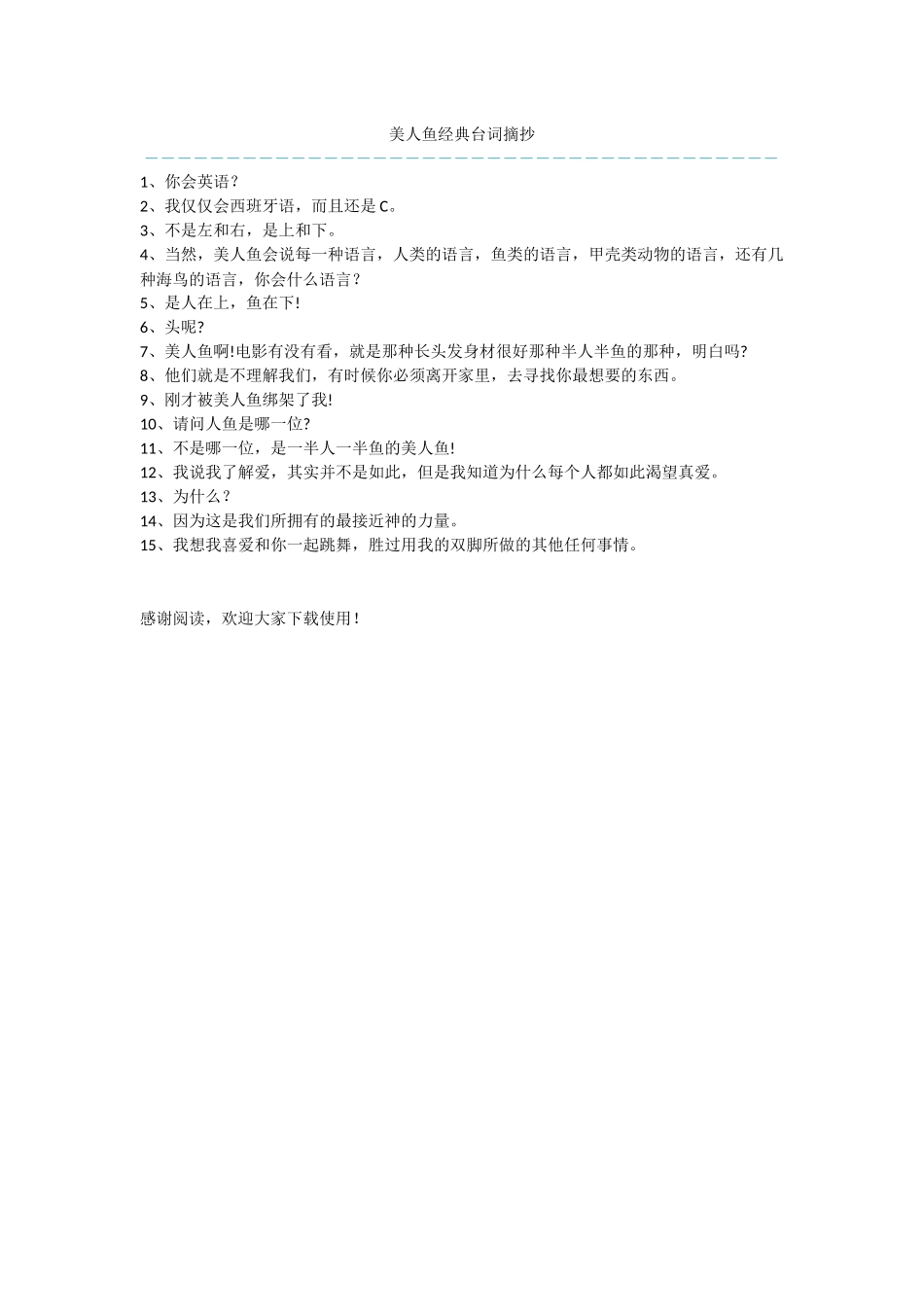 美人鱼经典台词摘抄

1、你会英语？
2、我仅仅会西班牙语，而且还是C。
3、不是左和右，是上和下。
4、当然，美人鱼会说每一种语言，人类的语言，鱼类的语言，甲壳类动物的语言，还有几种海鸟的语言，你会什么语言？
5、是人在上，鱼在下!
6、头呢?
7、美人鱼啊!电影有没有看，就是那种长头发身材很好那种半人半鱼的那种，明白吗?
8、他们就是不理解我们，有时候你必须离开家里，去寻找你最想要的东西。
9、刚才被美人鱼绑架了我!
10、请问人鱼是哪一位?
11、不是哪一位，是一半人一半鱼的美人鱼!
12、我说我了解爱，其实并不是如此，但是我知道为什么每个人都如此渴望真爱。
13、为什么？
14、因为这是我们所拥有的最接近神的力量。
15、我想我喜爱和你一起跳舞，胜过用我的双脚所做的其他任何事情。

感谢阅读，欢迎大家下载使用！